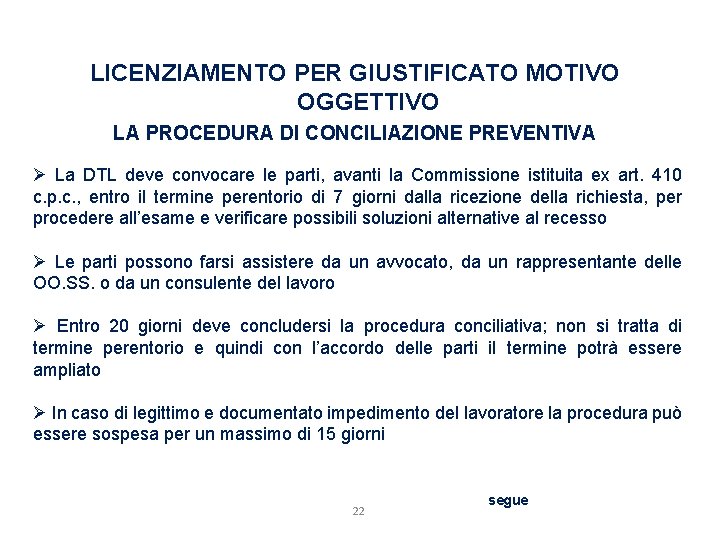 LICENZIAMENTO PER GIUSTIFICATO MOTIVO OGGETTIVO

LA PROCEDURA DI CONCILIAZIONE PREVENTIVA

➢ La DTL deve convocare le parti, avanti la Commissione istituita ex art. 410 c.p.c., entro il termine perentorio di 7 giorni dalla ricezione della richiesta, per procedere all'esame e verificare possibili soluzioni alternative al recesso

➢ Le parti possono farsi assistere da un avvocato, da un rappresentante delle OO.SS. o da un consulente del lavoro

➢ Entro 20 giorni deve concludersi la procedura conciliativa; non si tratta di termine perentorio e quindi con l'accordo delle parti il termine potrà essere ampliato

➢ In caso di legittimo e documentato impedimento del lavoratore la procedura può essere sospesa per un massimo di 15 giorni

segue

22